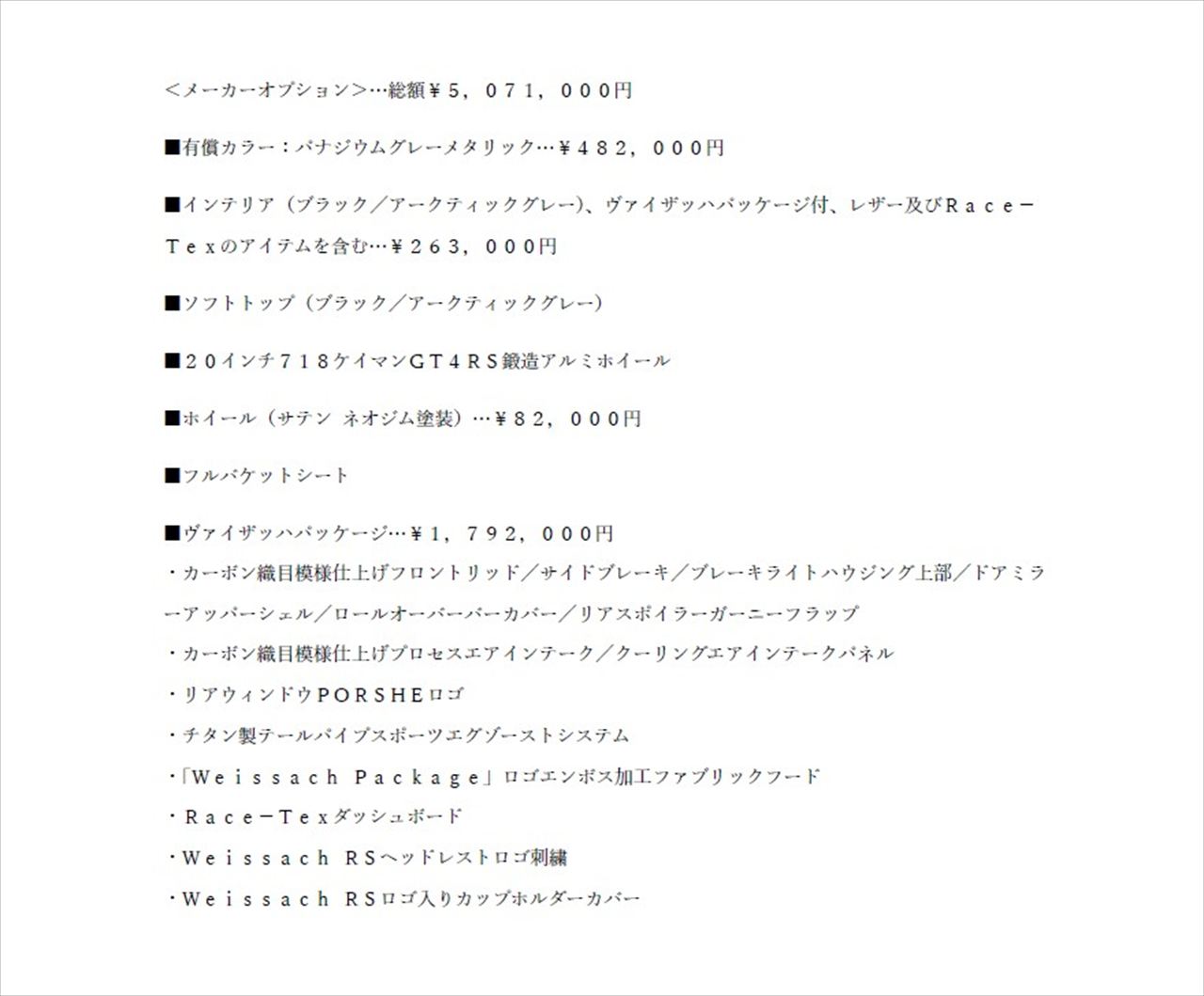 <メーカーオプション>…総額¥5,071,000円

■有償カラー：バナジウムグレーメタリック…¥482,000円

■インテリア（ブラック／アークティックグレー）、ヴァイザッハパッケージ付、レザー及びRace－Texのアイテムを含む…¥263,000円

■ソフトトップ（ブラック／アークティックグレー）

■20インチ718ケイマンGT4RS鍛造アルミホイール

■ホイール（サテン ネオジム塗装）…¥82,000円

■フルバケットシート

■ヴァイザッハパッケージ…¥1,792,000円
・カーボン織目模様仕上げフロントリッド／サイドブレーキ／ブレーキライトハウジング上部／ドアミラーアッパーシェル／ロールオーバーバーカバー／リアスポイラーガーニーフラップ
・カーボン織目模様仕上げプロセスエアインテーク／クーリングエアインテークパネル
・リアウィンドウPORSHEロゴ
・チタン製テールパイプスポーツエグゾーストシステム
・「Weissach Package」ロゴエンボス加工ファブリックフード
・Race－Texダッシュボード
・Weissach RSヘッドレストロゴ刺繍
・Weissach RSロゴ入りカップホルダーカバー